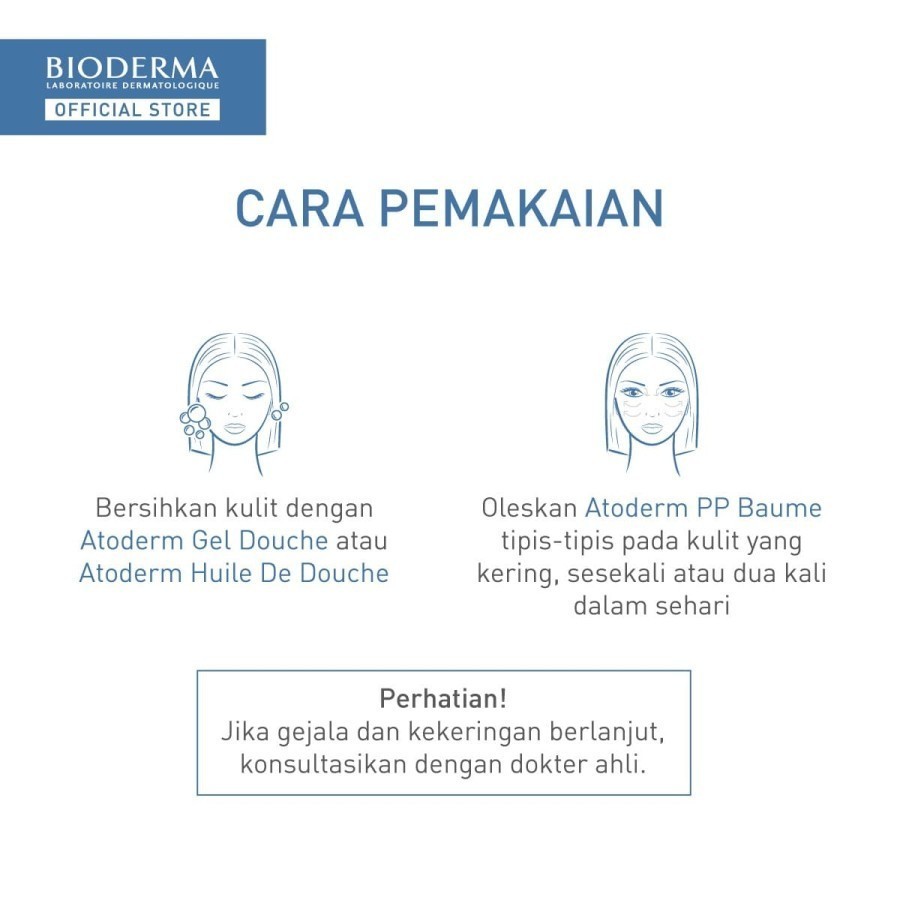 BIODERMA
LABORATOIRE DERMATOLOGIQUE
OFFICIAL STORE

CARA PEMAKAIAN

Bersihkan kulit dengan Atoderm Gel Douche atau Atoderm Huile De Douche

Oleskan Atoderm PP Baume tipis-tipis pada kulit yang kering, sesekali atau dua kali dalam sehari

Perhatian!
Jika gejala dan kekeringan berlanjut, konsultasikan dengan dokter ahli.